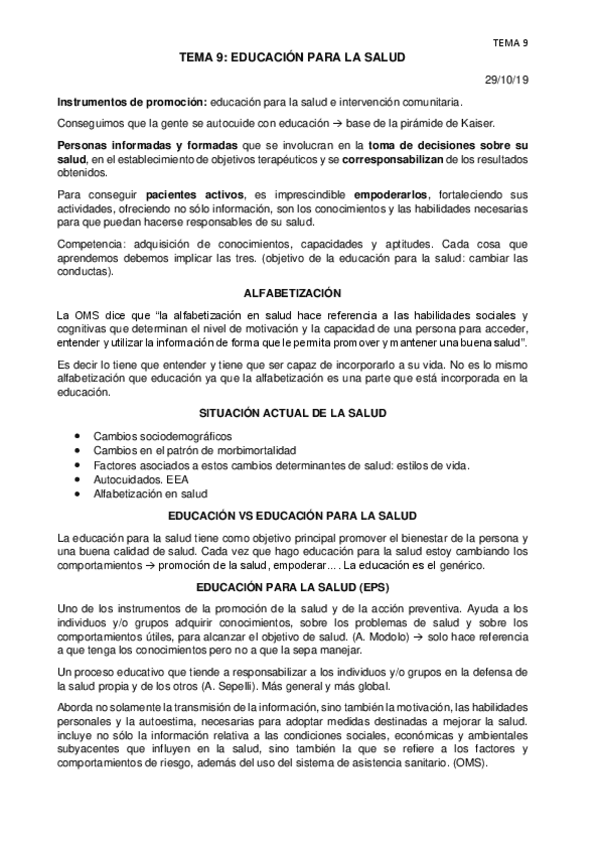 TEMA 9

TEMA 9: EDUCACIÓN PARA LA SALUD

29/10/19

Instrumentos de promoción: educación para la salud e intervención comunitaria.

Conseguimos que la gente se autocuide con educación → base de la pirámide de Kaiser.

Personas informadas y formadas que se involucran en la toma de decisiones sobre su salud, en el establecimiento de objetivos terapéuticos y se corresponsabilizan de los resultados obtenidos.

Para conseguir pacientes activos, es imprescindible empoderarlos, fortaleciendo sus actividades, ofreciendo no sólo información, son los conocimientos y las habilidades necesarias para que puedan hacerse responsables de su salud.

Competencia: adquisición de conocimientos, capacidades y aptitudes. Cada cosa que aprendemos debemos implicar las tres. (objetivo de la educación para la salud: cambiar las conductas).

ALFABETIZACIÓN

La OMS dice que "la alfabetización en salud hace referencia a las habilidades sociales y cognitivas que determinan el nivel de motivación y la capacidad de una persona para acceder, entender y utilizar la información de forma que le permita promover y mantener una buena salud".

Es decir lo tiene que entender y tiene que ser capaz de incorporarlo a su vida. No es lo mismo alfabetización que educación ya que la alfabetización es una parte que está incorporada en la educación.

SITUACIÓN ACTUAL DE LA SALUD

• Cambios sociodemográficos
• Cambios en el patrón de morbimortalidad
• Factores asociados a estos cambios determinantes de salud: estilos de vida.
• Autocuidados. EEA
• Alfabetización en salud

EDUCACIÓN VS EDUCACIÓN PARA LA SALUD

La educación para la salud tiene como objetivo principal promover el bienestar de la persona y una buena calidad de salud. Cada vez que hago educación para la salud estoy cambiando los comportamientos → promoción de la salud, empoderar…. La educación es el genérico.

EDUCACIÓN PARA LA SALUD (EPS)

Uno de los instrumentos de la promoción de la salud y de la acción preventiva. Ayuda a los individuos y/o grupos adquirir conocimientos, sobre los problemas de salud y sobre los comportamientos útiles, para alcanzar el objetivo de salud. (A. Modolo) → solo hace referencia a que tenga los conocimientos pero no a que la sepa manejar.

Un proceso educativo que tiende a responsabilizar a los individuos y/o grupos en la defensa de la salud propia y de los otros (A. Sepelli). Más general y más global.

Aborda no solamente la transmisión de la información, sino también la motivación, las habilidades personales y la autoestima, necesarias para adoptar medidas destinadas a mejorar la salud. incluye no sólo la información relativa a las condiciones sociales, económicas y ambientales subyacentes que influyen en la salud, sino también la que se refiere a los factores y comportamientos de riesgo, además del uso del sistema de asistencia sanitario. (OMS).